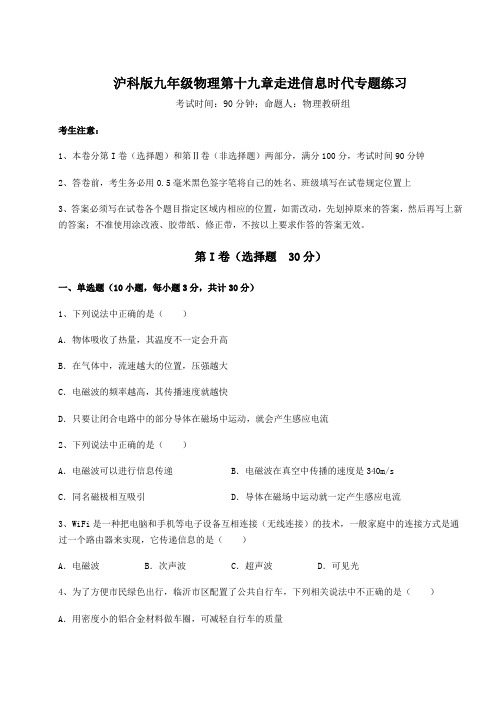 沪科版九年级物理第十九章走进信息时代专题练习

考试时间：90 分钟；命题人：物理教研组

考生注意：

1、本卷分第 I 卷（选择题）和第Ⅱ卷（非选择题）两部分，满分 100 分，考试时间 90 分钟

2、答卷前，考生务必用 0.5 毫米黑色签字笔将自己的姓名、班级填写在试卷规定位置上

3、答案必须写在试卷各个题目指定区域内相应的位置，如需改动，先划掉原来的答案，然后再写上新的答案；不准使用涂改液、胶带纸、修正带，不按以上要求作答的答案无效。

第 I 卷（选择题 30 分）

一、单选题（10 小题，每小题 3 分，共计 30 分）

1、下列说法中正确的是（ ）

A. 物体吸收了热量，其温度不一定会升高

B. 在气体中，流速越大的位置，压强越大

C. 电磁波的频率越高，其传播速度就越快

D. 只要让闭合电路中的部分导体在磁场中运动，就会产生感应电流

2、下列说法中正确的是（ ）

A. 电磁波可以进行信息传递

B. 电磁波在真空中传播的速度是 340m/s

C. 同名磁极相互吸引

D. 导体在磁场中运动就一定产生感应电流

3、WiFi 是一种把电脑和手机等电子设备互相连接（无线连接）的技术，一般家庭中的连接方式是通过一个路由器来实现，它传递信息的是（ ）

A. 电磁波 B. 次声波 C. 超声波 D. 可见光

4、为了方便市民绿色出行，临沂市区配置了公共自行车，下列相关说法中不正确的是（ ）

A. 用密度小的铝合金材料做车圈，可减轻自行车的质量